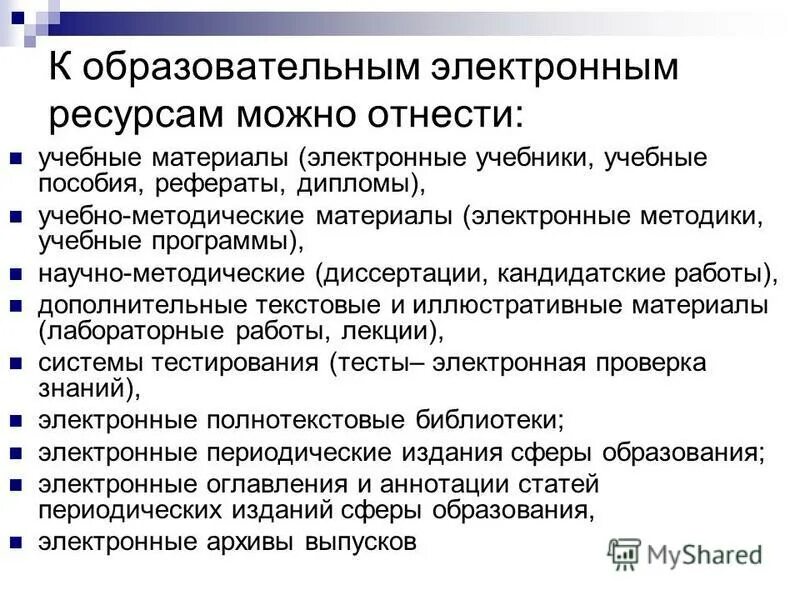 К образовательным электронным ресурсам можно отнести:

учебные материалы (электронные учебники, учебные пособия, рефераты, дипломы),
учебно-методические материалы (электронные методики, учебные программы),
научно-методические (диссертации, кандидатские работы),
дополнительные текстовые и иллюстративные материалы (лабораторные работы, лекции),
системы тестирования (тесты– электронная проверка знаний),
электронные полнотекстовые библиотеки;
электронные периодические издания сферы образования;
электронные оглавления и аннотации статей периодических изданий сферы образования,
электронные архивы выпусков

MyShared